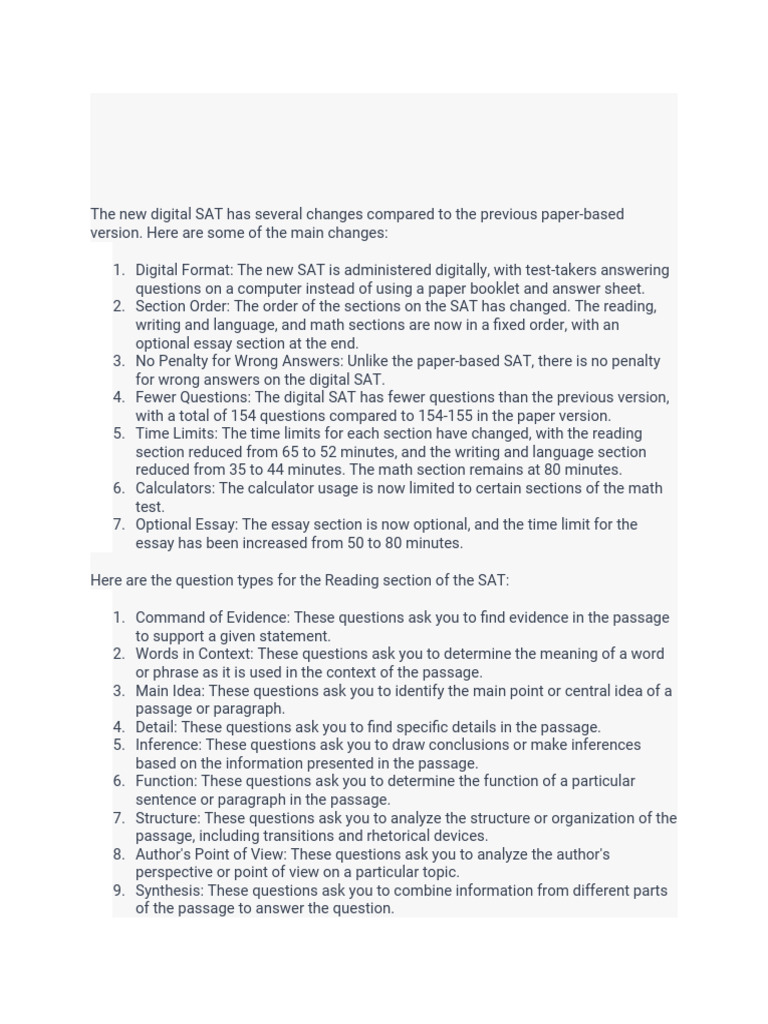 The new digital SAT has several changes compared to the previous paper-based version. Here are some of the main changes:

1. Digital Format: The new SAT is administered digitally, with test-takers answering questions on a computer instead of using a paper booklet and answer sheet.
2. Section Order: The order of the sections on the SAT has changed. The reading, writing and language, and math sections are now in a fixed order, with an optional essay section at the end.
3. No Penalty for Wrong Answers: Unlike the paper-based SAT, there is no penalty for wrong answers on the digital SAT.
4. Fewer Questions: The digital SAT has fewer questions than the previous version, with a total of 154 questions compared to 154-155 in the paper version.
5. Time Limits: The time limits for each section have changed, with the reading section reduced from 65 to 52 minutes, and the writing and language section reduced from 35 to 44 minutes. The math section remains at 80 minutes.
6. Calculators: The calculator usage is now limited to certain sections of the math test.
7. Optional Essay: The essay section is now optional, and the time limit for the essay has been increased from 50 to 80 minutes.

Here are the question types for the Reading section of the SAT:

1. Command of Evidence: These questions ask you to find evidence in the passage to support a given statement.
2. Words in Context: These questions ask you to determine the meaning of a word or phrase as it is used in the context of the passage.
3. Main Idea: These questions ask you to identify the main point or central idea of a passage or paragraph.
4. Detail: These questions ask you to find specific details in the passage.
5. Inference: These questions ask you to draw conclusions or make inferences based on the information presented in the passage.
6. Function: These questions ask you to determine the function of a particular sentence or paragraph in the passage.
7. Structure: These questions ask you to analyze the structure or organization of the passage, including transitions and rhetorical devices.
8. Author's Point of View: These questions ask you to analyze the author's perspective or point of view on a particular topic.
9. Synthesis: These questions ask you to combine information from different parts of the passage to answer the question.